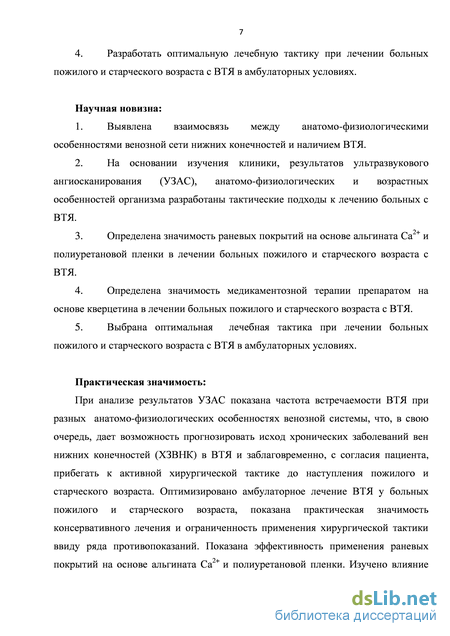 7

4. Разработать оптимальную лечебную тактику при лечении больных пожилого и старческого возраста с ВТЯ в амбулаторных условиях.

Научная новизна:

1. Выявлена взаимосвязь между анатомо-физиологическими особенностями венозной сети нижних конечностей и наличием ВТЯ.

2. На основании изучения клиники, результатов ультразвукового ангиосканирования (УЗАС), анатомо-физиологических и возрастных особенностей организма разработаны тактические подходы к лечению больных с ВТЯ.

3. Определена значимость раневых покрытий на основе альгината $Ca^{2+}$ и полиуретановой пленки в лечении больных пожилого и старческого возраста с ВТЯ.

4. Определена значимость медикаментозной терапии препаратом на основе кверцетина в лечении больных пожилого и старческого возраста с ВТЯ.

5. Выбрана оптимальная лечебная тактика при лечении больных пожилого и старческого возраста с ВТЯ в амбулаторных условиях.

Практическая значимость:

При анализе результатов УЗАС показана частота встречаемости ВТЯ при разных анатомо-физиологических особенностях венозной системы, что, в свою очередь, дает возможность прогнозировать исход хронических заболеваний вен нижних конечностей (ХЗВНК) в ВТЯ и заблаговременно, с согласия пациента, прибегать к активной хирургической тактике до наступления пожилого и старческого возраста. Оптимизировано амбулаторное лечение ВТЯ у больных пожилого и старческого возраста, показана практическая значимость консервативного лечения и ограниченность применения хирургической тактики ввиду ряда противопоказаний. Показана эффективность применения раневых покрытий на основе альгината $Ca^{2+}$ и полиуретановой пленки. Изучено влияние

dsLib.net
библиотека диссертаций